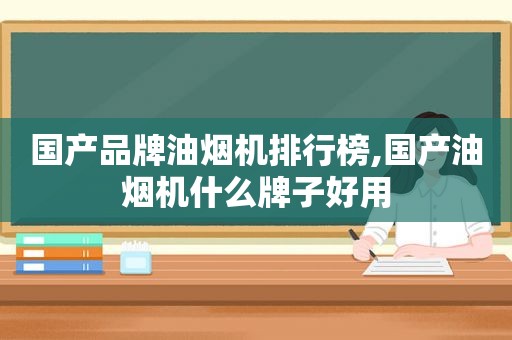 国产品牌油烟机排行榜,国产油烟机什么牌子好用